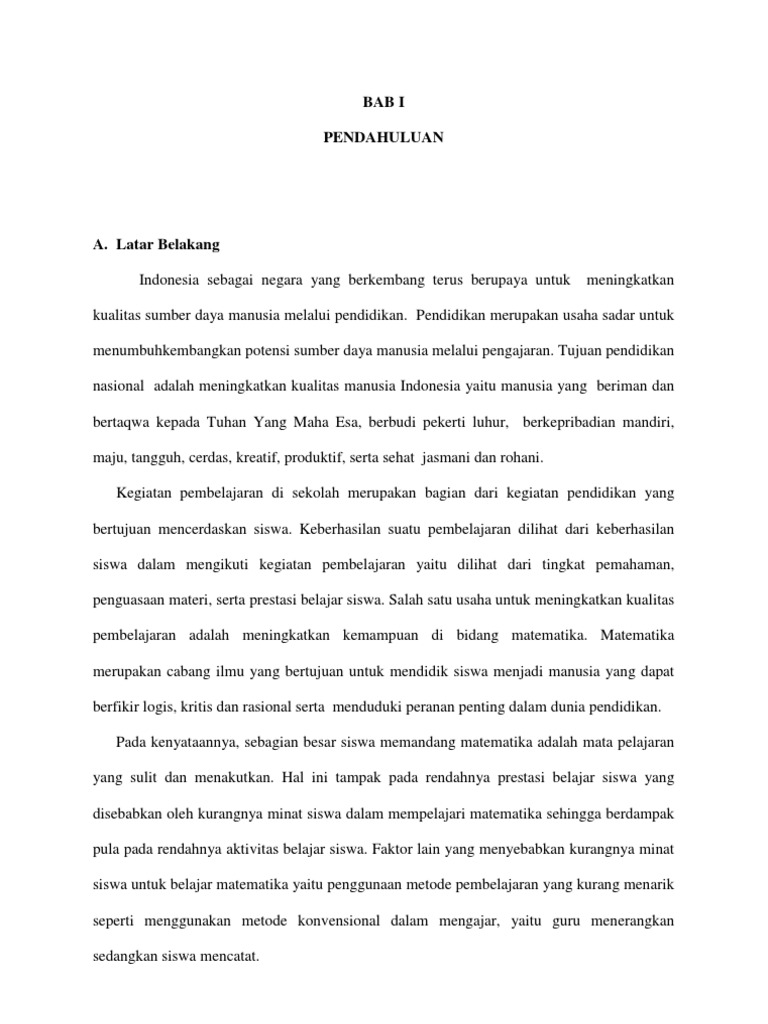 BAB I

PENDAHULUAN

A. Latar Belakang

Indonesia sebagai negara yang berkembang terus berupaya untuk meningkatkan kualitas sumber daya manusia melalui pendidikan. Pendidikan merupakan usaha sadar untuk menumbuhkembangkan potensi sumber daya manusia melalui pengajaran. Tujuan pendidikan nasional adalah meningkatkan kualitas manusia Indonesia yaitu manusia yang beriman dan bertaqwa kepada Tuhan Yang Maha Esa, berbudi pekerti luhur, berkepribadian mandiri, maju, tangguh, cerdas, kreatif, produktif, serta sehat jasmani dan rohani.

Kegiatan pembelajaran di sekolah merupakan bagian dari kegiatan pendidikan yang bertujuan mencerdaskan siswa. Keberhasilan suatu pembelajaran dilihat dari keberhasilan siswa dalam mengikuti kegiatan pembelajaran yaitu dilihat dari tingkat pemahaman, penguasaan materi, serta prestasi belajar siswa. Salah satu usaha untuk meningkatkan kualitas pembelajaran adalah meningkatkan kemampuan di bidang matematika. Matematika merupakan cabang ilmu yang bertujuan untuk mendidik siswa menjadi manusia yang dapat berfikir logis, kritis dan rasional serta menduduki peranan penting dalam dunia pendidikan.

Pada kenyataannya, sebagian besar siswa memandang matematika adalah mata pelajaran yang sulit dan menakutkan. Hal ini tampak pada rendahnya prestasi belajar siswa yang disebabkan oleh kurangnya minat siswa dalam mempelajari matematika sehingga berdampak pula pada rendahnya aktivitas belajar siswa. Faktor lain yang menyebabkan kurangnya minat siswa untuk belajar matematika yaitu penggunaan metode pembelajaran yang kurang menarik seperti menggunakan metode konvensional dalam mengajar, yaitu guru menerangkan sedangkan siswa mencatat.